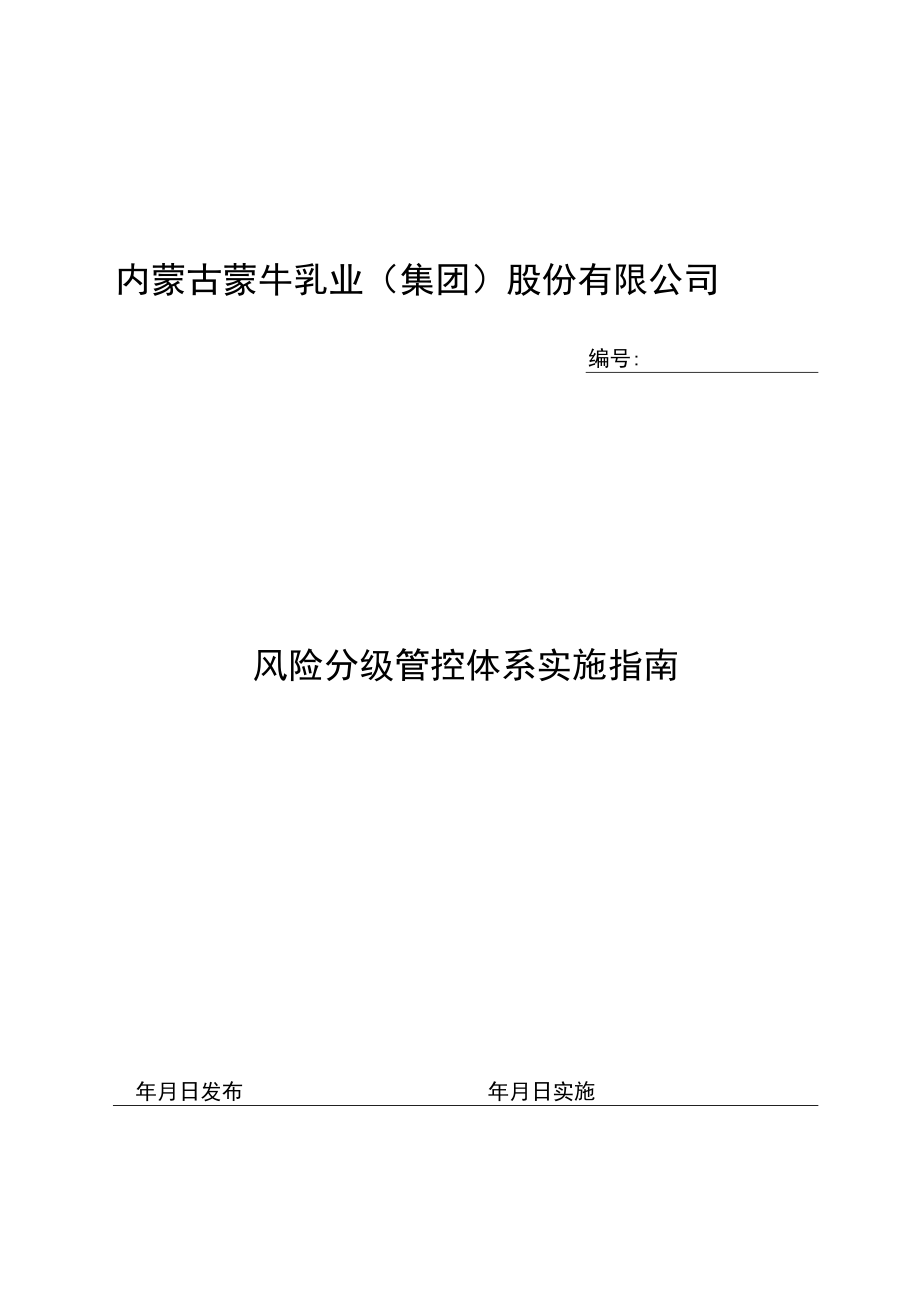 内蒙古蒙牛乳业（集团）股份有限公司

编号：

风险分级管控体系实施指南

年月日发布

年月日实施